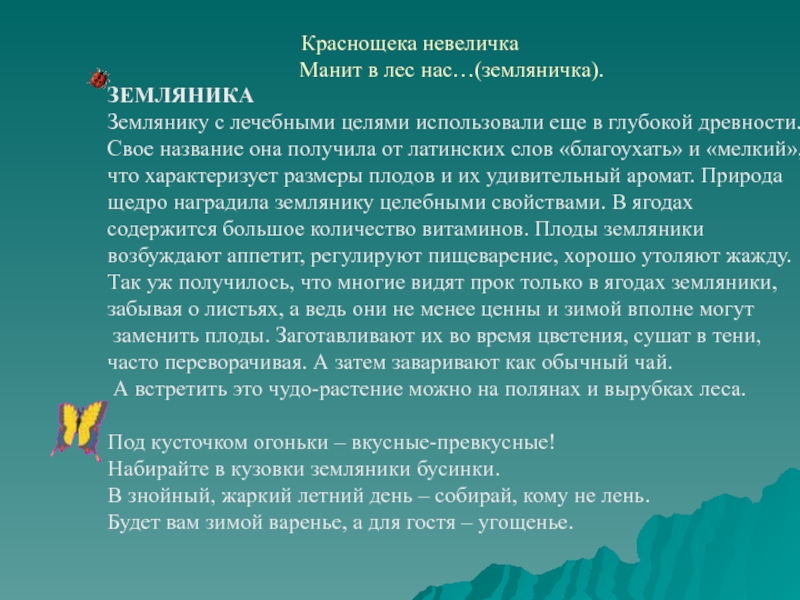 Краснощека невеличка
Манит в лес нас…(земляничка).

ЗЕМЛЯНИКА
Землянику с лечебными целями использовали еще в глубокой древности. Свое название она получила от латинских слов «благоухать» и «мелкий», что характеризует размеры плодов и их удивительный аромат. Природа щедро наградила землянику целебными свойствами. В ягодах содержится большое количество витаминов. Плоды земляники возбуждают аппетит, регулируют пищеварение, хорошо утоляют жажду. Так уж получилось, что многие видят прок только в ягодах земляники, забывая о листьях, а ведь они не менее ценны и зимой вполне могут заменить плоды. Заготавливают их во время цветения, сушат в тени, часто переворачивая. А затем заваривают как обычный чай.
А встретить это чудо-растение можно на полянах и вырубках леса.

Под кусточком огоньки – вкусные-превкусные!
Набирайте в кузовки земляники бусинки.
В знойный, жаркий летний день – собирай, кому не лень.
Будет вам зимой варенье, а для гостя – угощенье.